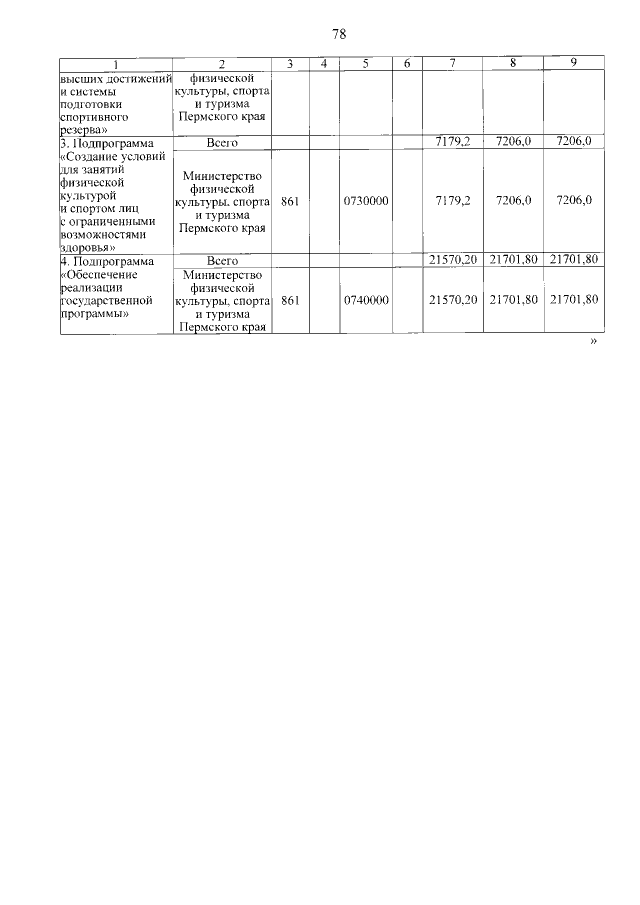 78

| 1 | 2 | 3 | 4 | 5 | 6 | 7 | 8 | 9 |
|---|---|---|---|---|---|---|---|---|
| высших достижений и системы подготовки спортивного резерва» | физической культуры, спорта и туризма Пермского края | | | | | | | |
| 3. Подпрограмма «Создание условий для занятий физической культурой и спортом лиц с ограниченными возможностями здоровья» | Всего | | | | | 7179,2 | 7206,0 | 7206,0 |
| | Министерство физической культуры, спорта и туризма Пермского края | 861 | | 0730000 | | 7179,2 | 7206,0 | 7206,0 |
| 4. Подпрограмма «Обеспечение реализации государственной программы» | Всего | | | | | 21570,20 | 21701,80 | 21701,80 |
| | Министерство физической культуры, спорта и туризма Пермского края | 861 | | 0740000 | | 21570,20 | 21701,80 | 21701,80 |

»